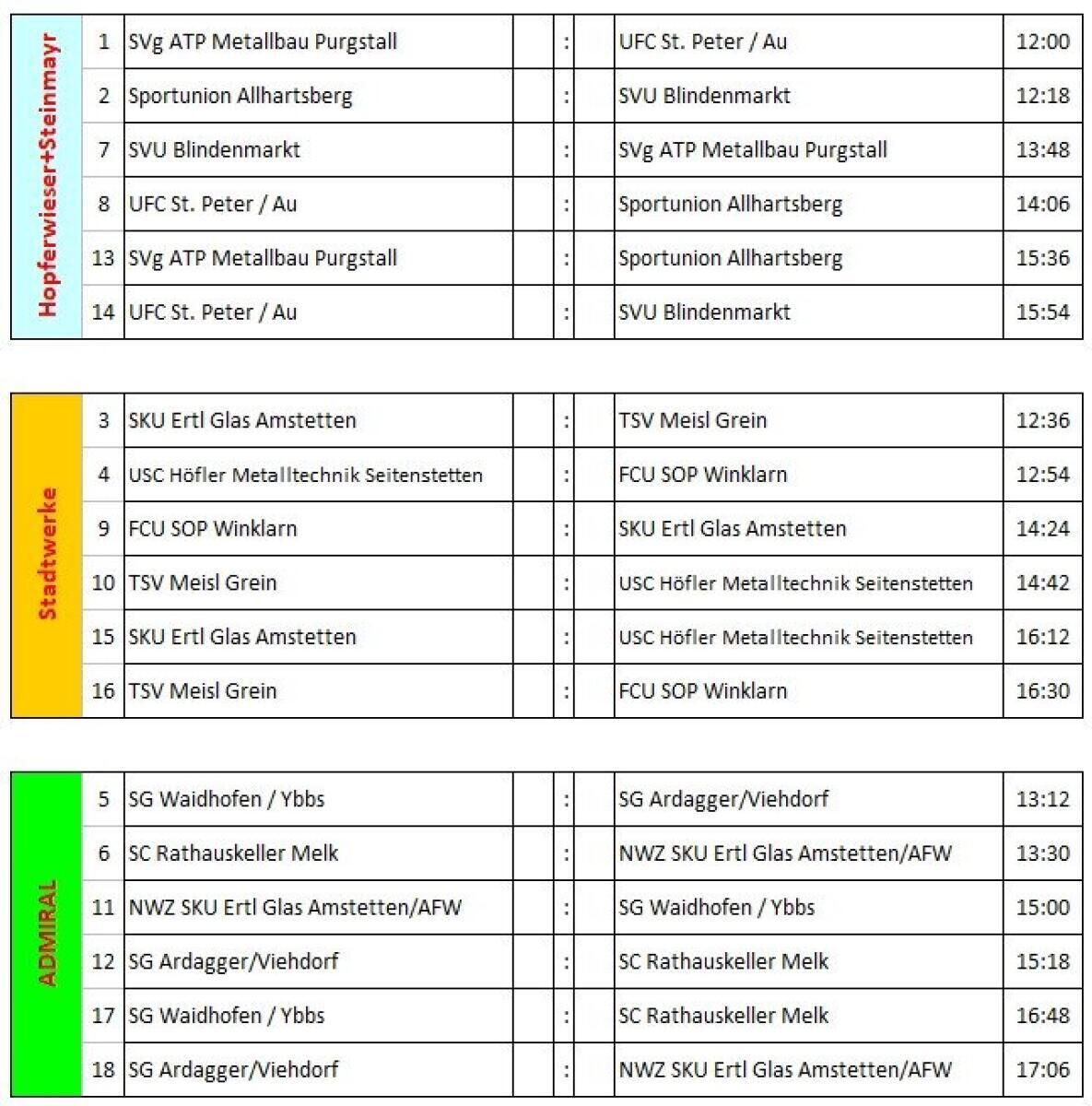 | Hopferwieser+Steinmayr | 1 | SVg ATP Metallbau Purgstall | | : | | UFC St. Peter / Au | 12:00 |
|---|---|---|---|---|---|---|---|
| | 2 | Sportunion Allhartsberg | | : | | SVU Blindenmarkt | 12:18 |
| | 7 | SVU Blindenmarkt | | : | | SVg ATP Metallbau Purgstall | 13:48 |
| | 8 | UFC St. Peter / Au | | : | | Sportunion Allhartsberg | 14:06 |
| | 13 | SVg ATP Metallbau Purgstall | | : | | Sportunion Allhartsberg | 15:36 |
| | 14 | UFC St. Peter / Au | | : | | SVU Blindenmarkt | 15:54 |

| Stadtwerke | 3 | SKU Ertl Glas Amstetten | | : | | TSV Meisl Grein | 12:36 |
|---|---|---|---|---|---|---|---|
| | 4 | USC Höfler Metalltechnik Seitenstetten | | : | | FCU SOP Winklarn | 12:54 |
| | 9 | FCU SOP Winklarn | | : | | SKU Ertl Glas Amstetten | 14:24 |
| | 10 | TSV Meisl Grein | | : | | USC Höfler Metalltechnik Seitenstetten | 14:42 |
| | 15 | SKU Ertl Glas Amstetten | | : | | USC Höfler Metalltechnik Seitenstetten | 16:12 |
| | 16 | TSV Meisl Grein | | : | | FCU SOP Winklarn | 16:30 |

| ADMIRAL | 5 | SG Waidhofen / Ybbs | | : | | SG Ardagger/Viehdorf | 13:12 |
|---|---|---|---|---|---|---|---|
| | 6 | SC Rathauskeller Melk | | : | | NWZ SKU Ertl Glas Amstetten/AFW | 13:30 |
| | 11 | NWZ SKU Ertl Glas Amstetten/AFW | | : | | SG Waidhofen / Ybbs | 15:00 |
| | 12 | SG Ardagger/Viehdorf | | : | | SC Rathauskeller Melk | 15:18 |
| | 17 | SG Waidhofen / Ybbs | | : | | SC Rathauskeller Melk | 16:48 |
| | 18 | SG Ardagger/Viehdorf | | : | | NWZ SKU Ertl Glas Amstetten/AFW | 17:06 |